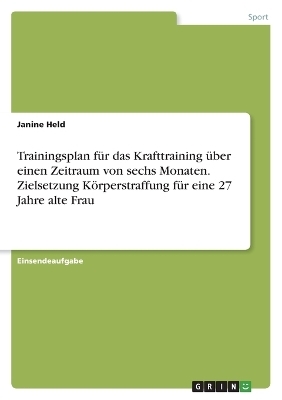 Sport

Janine Held

Trainingsplan für das Krafttraining über einen Zeitraum von sechs Monaten. Zielsetzung Körperstraffung für eine 27 Jahre alte Frau

Einsendeaufgabe

GRIN